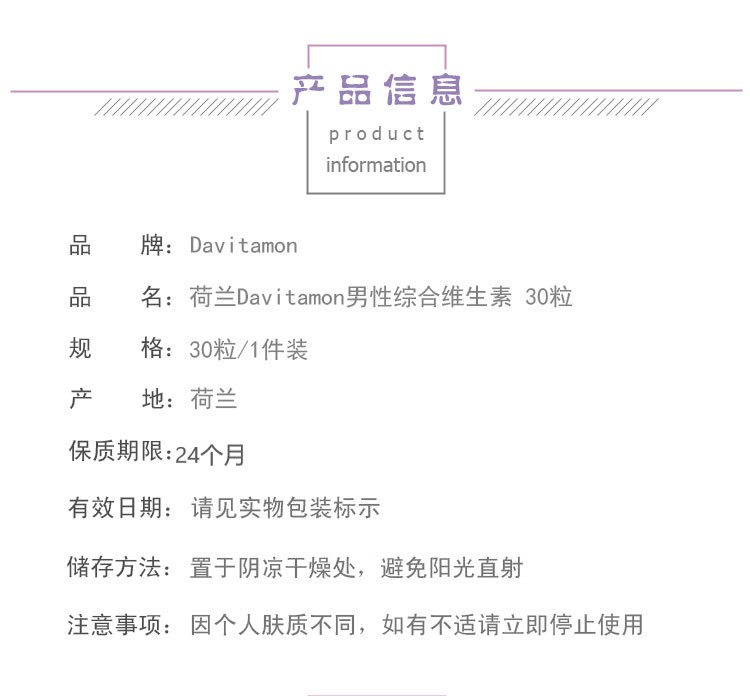 产品信息

product
information

品 牌：Davitamon

品 名：荷兰Davitamon男性综合维生素 30粒

规 格：30粒/1件装

产 地：荷兰

保质期限:24个月

有效日期：请见实物包装标示

储存方法：置于阴凉干燥处，避免阳光直射

注意事项：因个人肤质不同，如有不适请立即停止使用